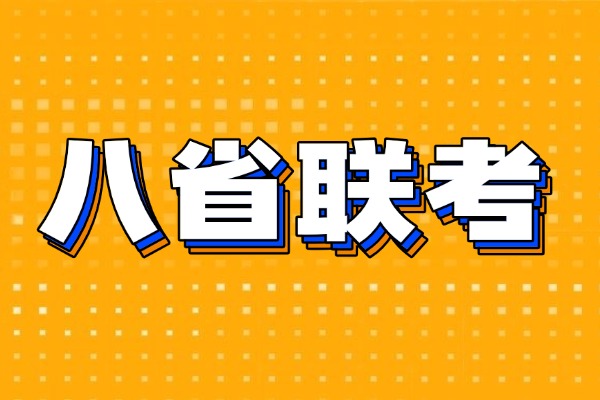 八省联考